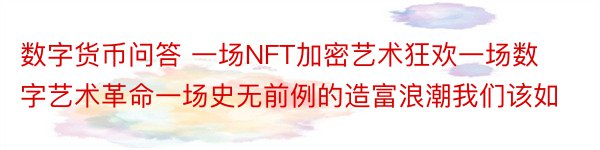 数字货币问答 一场NFT加密艺术狂欢一场数字艺术革命一场史无前例的造富浪潮我们该如